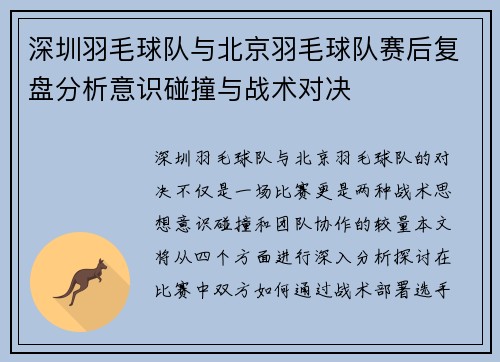 深圳羽毛球队与北京羽毛球队赛后复盘分析意识碰撞与战术对决

深圳羽毛球队与北京羽毛球队的对决不仅是一场比赛更是两种战术思想意识碰撞和团队协作的较量本文将从四个方面进行深入分析探讨在比赛中双方如何通过战术部署选手